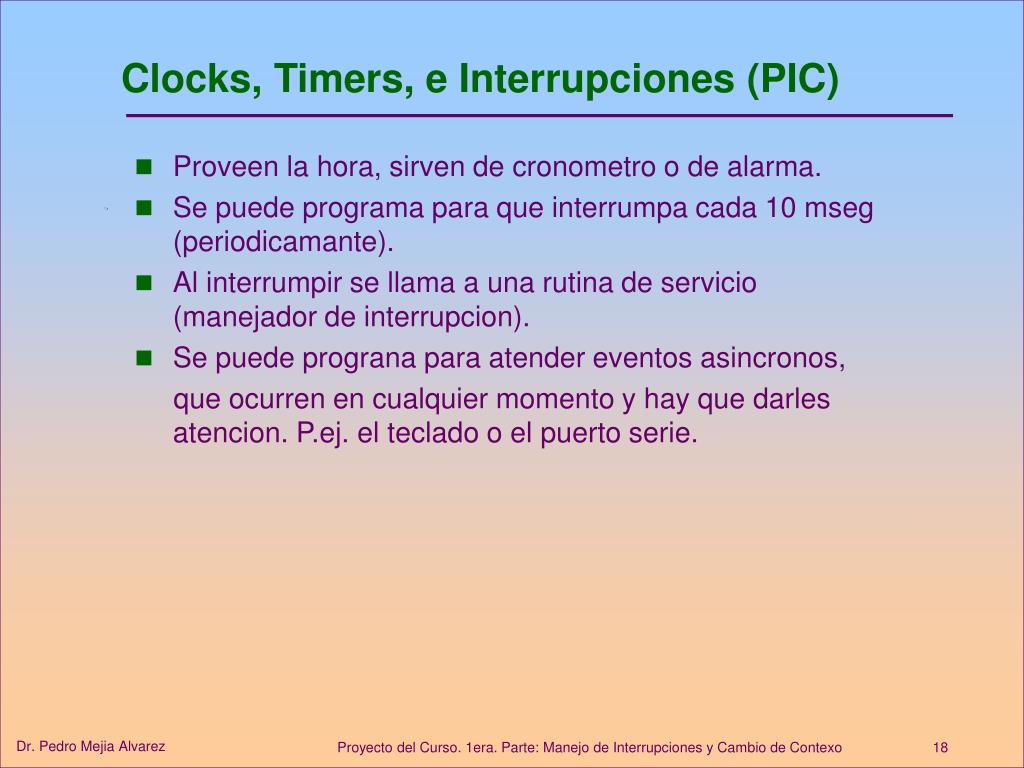 Clocks, Timers, e Interrupciones (PIC)

- Proveen la hora, sirven de cronometro o de alarma.
- Se puede programa para que interrumpa cada 10 mseg (periodicamante).
- Al interrumpir se llama a una rutina de servicio (manejador de interrupcion).
- Se puede prograna para atender eventos asincronos, que ocurren en cualquier momento y hay que darles atencion. P.ej. el teclado o el puerto serie.

Dr. Pedro Mejia Alvarez

Proyecto del Curso. 1era. Parte: Manejo de Interrupciones y Cambio de Contexo

18